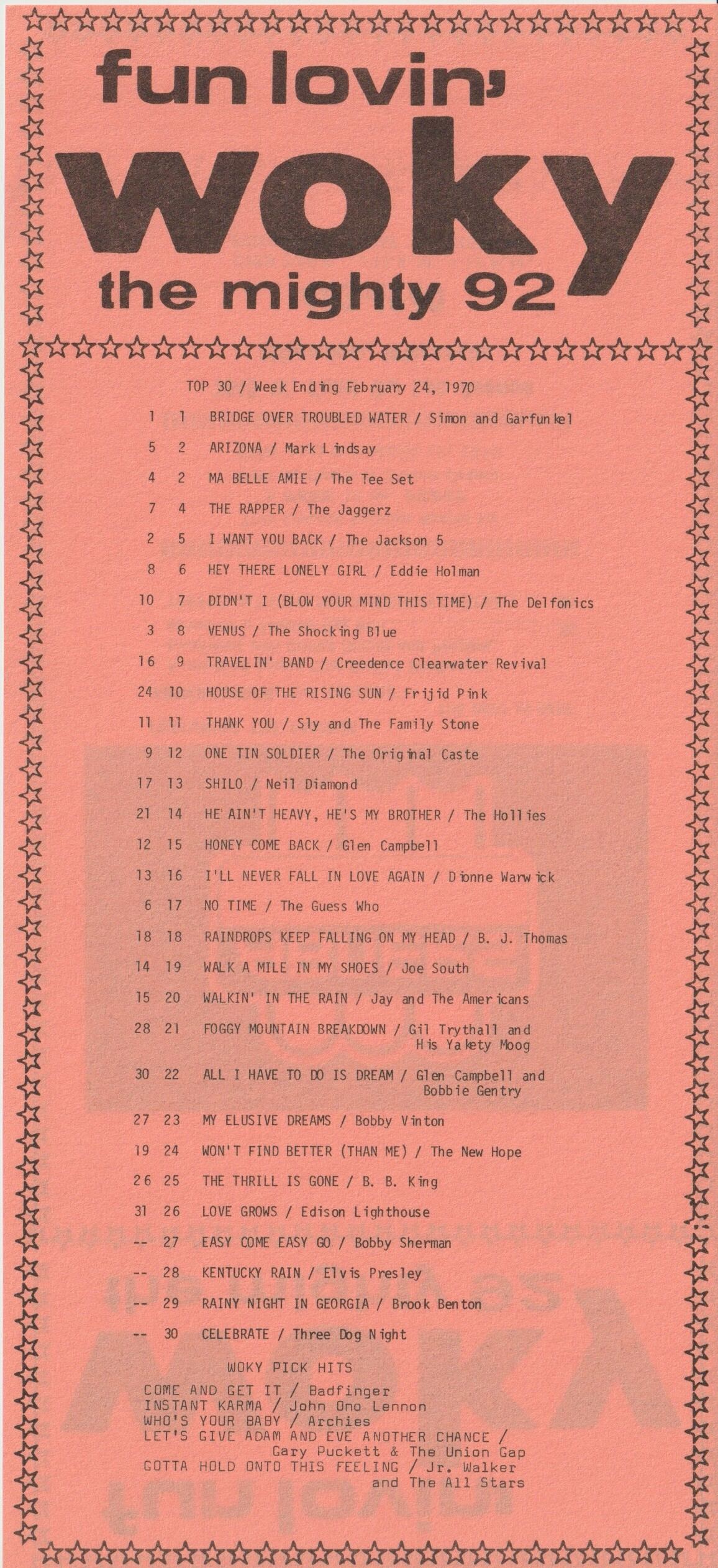 fun lovin'
woky
the mighty 92

TOP 30 / Week Ending February 24, 1970

1 1 BRIDGE OVER TROUBLED WATER / Simon and Garfunkel
5 2 ARIZONA / Mark Lindsay
4 2 MA BELLE AMIE / The Tee Set
7 4 THE RAPPER / The Jaggerz
2 5 I WANT YOU BACK / The Jackson 5
8 6 HEY THERE LONELY GIRL / Eddie Holman
10 7 DIDN'T I (BLOW YOUR MIND THIS TIME) / The Delfonics
3 8 VENUS / The Shocking Blue
16 9 TRAVELIN' BAND / Creedence Clearwater Revival
24 10 HOUSE OF THE RISING SUN / Frijid Pink
11 11 THANK YOU / Sly and The Family Stone
9 12 ONE TIN SOLDIER / The Original Caste
17 13 SHILO / Neil Diamond
21 14 HE AIN'T HEAVY, HE'S MY BROTHER / The Hollies
12 15 HONEY COME BACK / Glen Campbell
13 16 I'LL NEVER FALL IN LOVE AGAIN / Dionne Warwick
6 17 NO TIME / The Guess Who
18 18 RAINDROPS KEEP FALLING ON MY HEAD / B. J. Thomas
14 19 WALK A MILE IN MY SHOES / Joe South
15 20 WALKIN' IN THE RAIN / Jay and The Americans
28 21 FOGGY MOUNTAIN BREAKDOWN / Gil Trythall and His Yakety Moog
30 22 ALL I HAVE TO DO IS DREAM / Glen Campbell and Bobbie Gentry
27 23 MY ELUSIVE DREAMS / Bobby Vinton
19 24 WON'T FIND BETTER (THAN ME) / The New Hope
26 25 THE THRILL IS GONE / B. B. King
31 26 LOVE GROWS / Edison Lighthouse
-- 27 EASY COME EASY GO / Bobby Sherman
-- 28 KENTUCKY RAIN / Elvis Presley
-- 29 RAINY NIGHT IN GEORGIA / Brook Benton
-- 30 CELEBRATE / Three Dog Night

WOKY PICK HITS
COME AND GET IT / Badfinger
INSTANT KARMA / John Ono Lennon
WHO'S YOUR BABY / Archies
LET'S GIVE ADAM AND EVE ANOTHER CHANCE / Gary Puckett & The Union Gap
GOTTA HOLD ONTO THIS FEELING / Jr. Walker and The All Stars